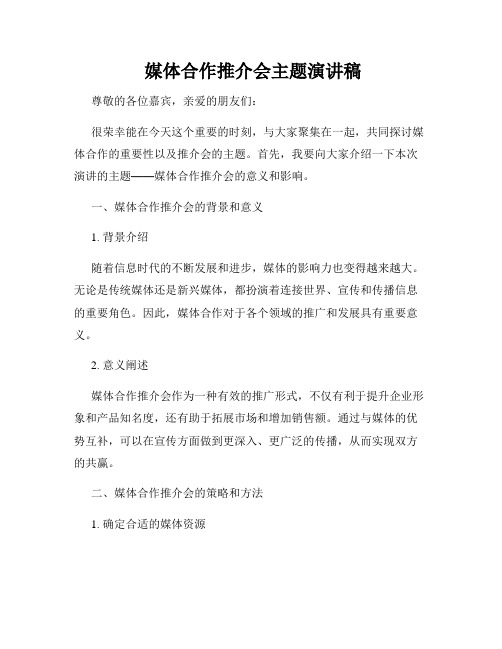 媒体合作推介会主题演讲稿

尊敬的各位嘉宾，亲爱的朋友们：

很荣幸能在今天这个重要的时刻，与大家聚集在一起，共同探讨媒体合作的重要性以及推介会的主题。首先，我要向大家介绍一下本次演讲的主题——媒体合作推介会的意义和影响。

一、媒体合作推介会的背景和意义

1. 背景介绍

随着信息时代的不断发展和进步，媒体的影响力也变得越来越大。无论是传统媒体还是新兴媒体，都扮演着连接世界、宣传和传播信息的重要角色。因此，媒体合作对于各个领域的推广和发展具有重要意义。

2. 意义阐述

媒体合作推介会作为一种有效的推广形式，不仅有利于提升企业形象和产品知名度，还有助于拓展市场和增加销售额。通过与媒体的优势互补，可以在宣传方面做到更深入、更广泛的传播，从而实现双方的共赢。

二、媒体合作推介会的策略和方法

1. 确定合适的媒体资源